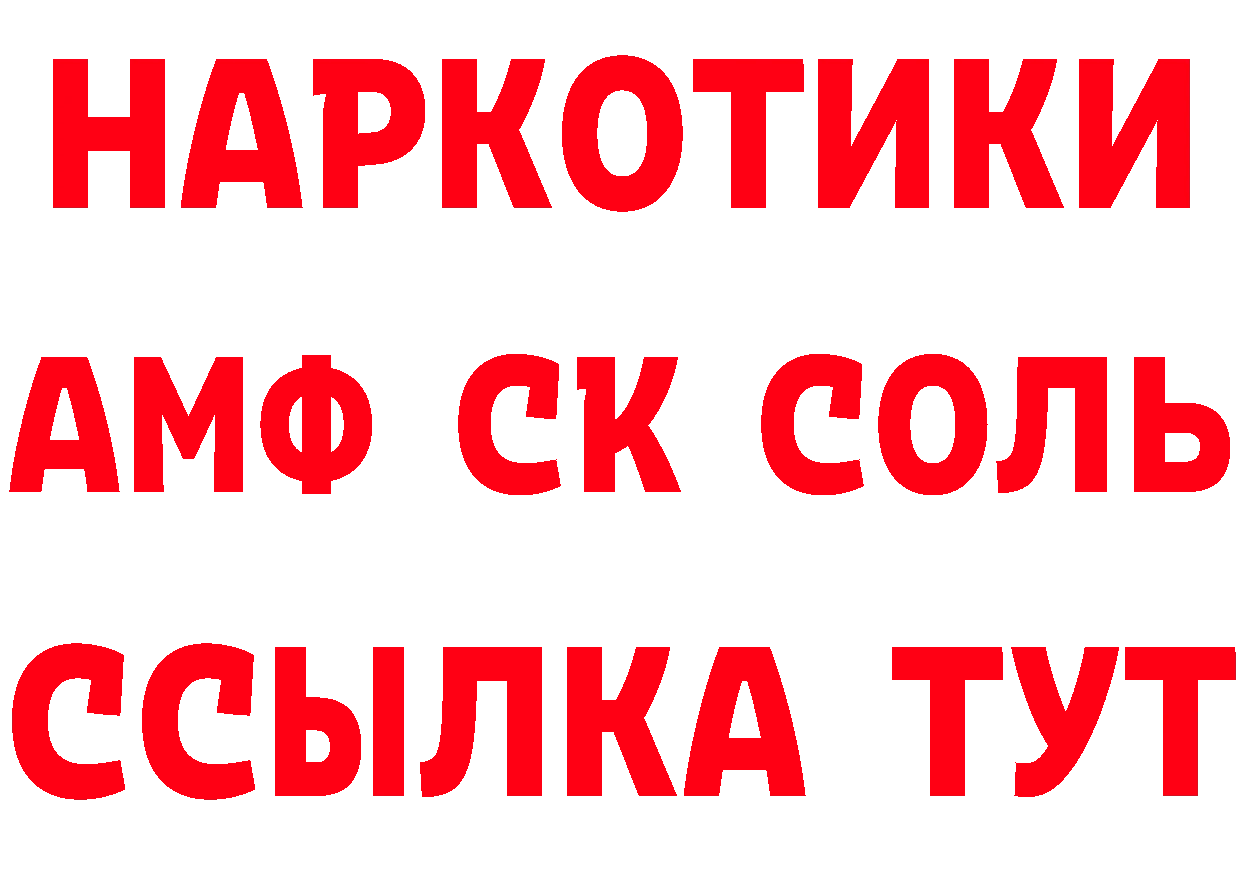 НАРКОТИКИ
АМФ СК СОЛЬ
ССЫЛКА ТУТ